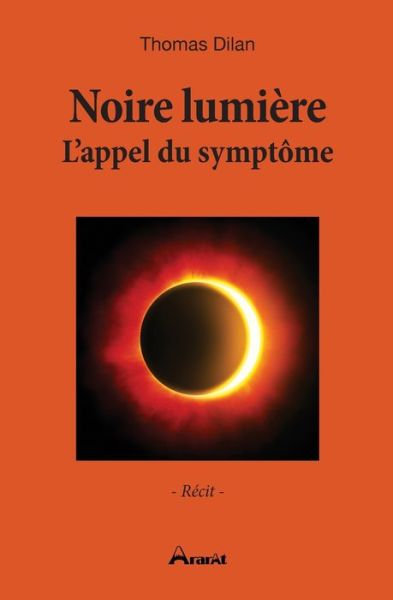 Thomas Dilan

Noire lumière
L'appel du symptôme

- Récit -

ArarAt